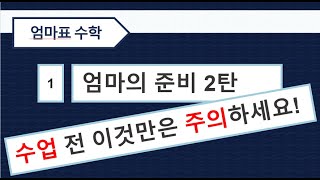 엄마표 수학

1

엄마의 준비 2탄

수업 전 이것만은 주의하세요!